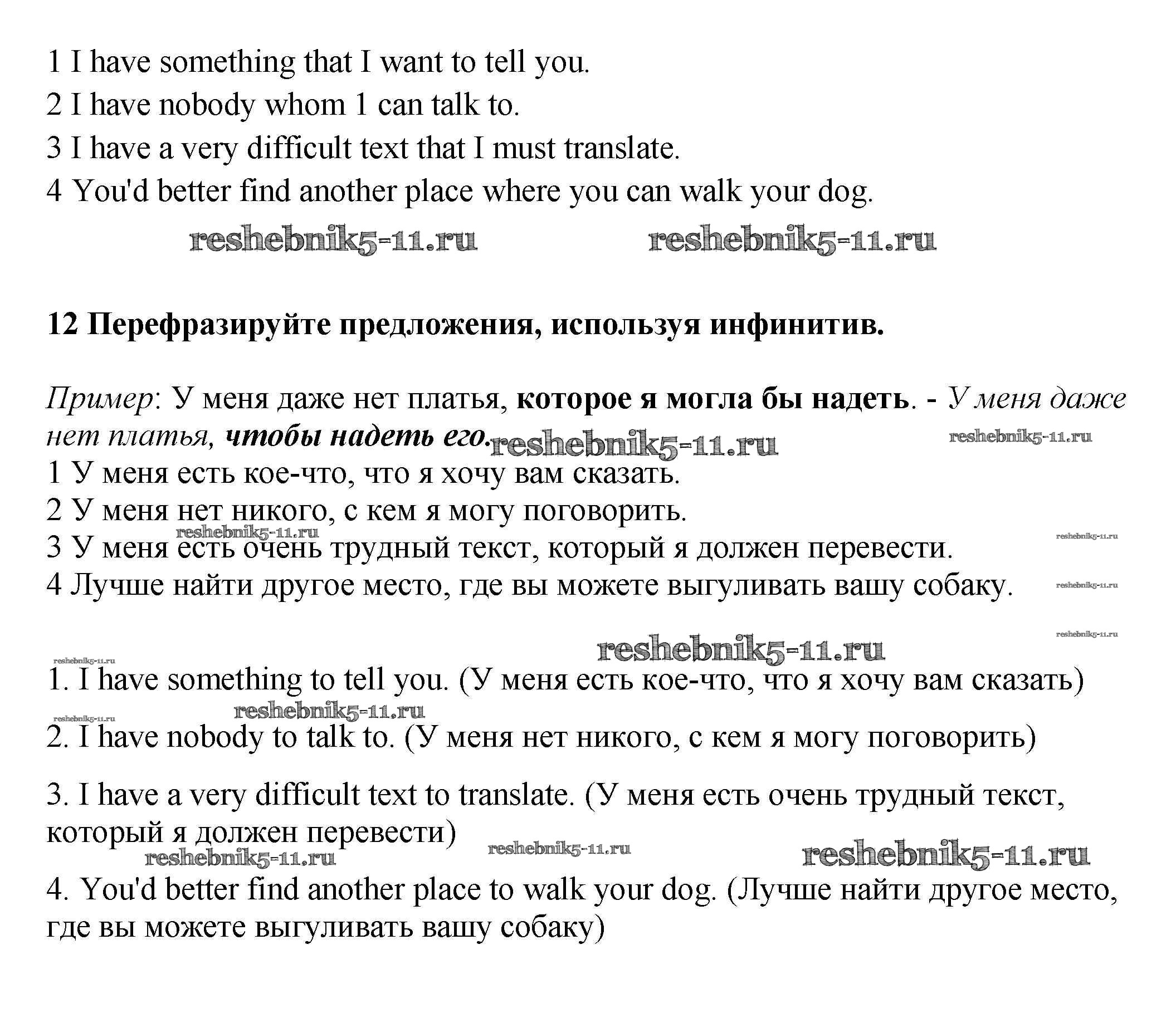 1 I have something that I want to tell you.
2 I have nobody whom 1 can talk to.
3 I have a very difficult text that I must translate.
4 You'd better find another place where you can walk your dog.

reshebnik5-11.ru reshebnik5-11.ru

12 Перефразируйте предложения, используя инфинитив.

Пример: У меня даже нет платья, которое я могла бы надеть. - У меня даже нет платья, чтобы надеть его. reshebnik5-11.ru reshebnik5-11.ru
1 У меня есть кое-что, что я хочу вам сказать.
2 У меня нет никого, с кем я могу поговорить.
reshebnik5-11.ru reshebnik5-11.ru
3 У меня есть очень трудный текст, который я должен перевести.
4 Лучше найти другое место, где вы можете выгуливать вашу собаку. reshebnik5-11.ru

reshebnik5-11.ru
reshebnik5-11.ru reshebnik5-11.ru
1. I have something to tell you. (У меня есть кое-что, что я хочу вам сказать)
reshebnik5-11.ru reshebnik5-11.ru
2. I have nobody to talk to. (У меня нет никого, с кем я могу поговорить)

3. I have a very difficult text to translate. (У меня есть очень трудный текст, который я должен перевести)
reshebnik5-11.ru reshebnik5-11.ru reshebnik5-11.ru
4. You'd better find another place to walk your dog. (Лучше найти другое место, где вы можете выгуливать вашу собаку)